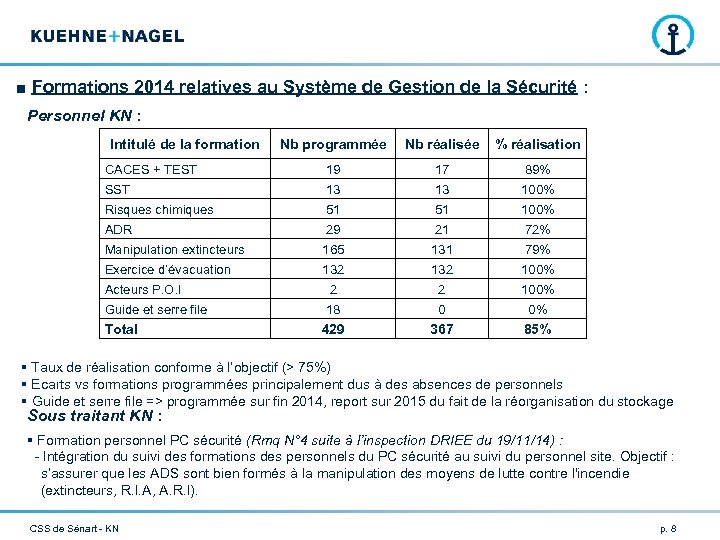 KUEHNE+NAGEL

■ Formations 2014 relatives au Système de Gestion de la Sécurité :

Personnel KN :

| Intitulé de la formation | Nb programmée | Nb réalisée | % réalisation |
|---|---|---|---|
| CACES + TEST | 19 | 17 | 89% |
| SST | 13 | 13 | 100% |
| Risques chimiques | 51 | 51 | 100% |
| ADR | 29 | 21 | 72% |
| Manipulation extincteurs | 165 | 131 | 79% |
| Exercice d'évacuation | 132 | 132 | 100% |
| Acteurs P.O.I | 2 | 2 | 100% |
| Guide et serre file | 18 | 0 | 0% |
| Total | 429 | 367 | 85% |

▪ Taux de réalisation conforme à l'objectif (> 75%)
▪ Ecarts vs formations programmées principalement dus à des absences de personnels
▪ Guide et serre file => programmée sur fin 2014, report sur 2015 du fait de la réorganisation du stockage

Sous traitant KN :

▪ Formation personnel PC sécurité (Rmq N°4 suite à l'inspection DRIEE du 19/11/14) :
- Intégration du suivi des formations des personnels du PC sécurité au suivi du personnel site. Objectif : s'assurer que les ADS sont bien formés à la manipulation des moyens de lutte contre l'incendie (extincteurs, R.I.A, A.R.I).

CSS de Sénart - KN

p. 8